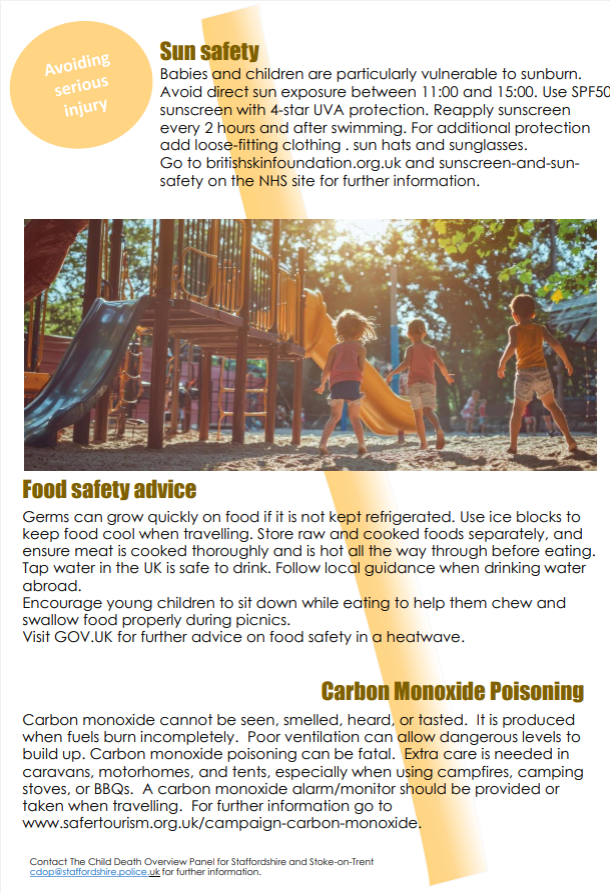 Avoiding serious injury

Sun safety

Babies and children are particularly vulnerable to sunburn. Avoid direct sun exposure between 11:00 and 15:00. Use SPF50 sunscreen with 4-star UVA protection. Reapply sunscreen every 2 hours and after swimming. For additional protection add loose-fitting clothing . sun hats and sunglasses.
Go to britishskinfoundation.org.uk and sunscreen-and-sun-safety on the NHS site for further information.

Food safety advice

Germs can grow quickly on food if it is not kept refrigerated. Use ice blocks to keep food cool when travelling. Store raw and cooked foods separately, and ensure meat is cooked thoroughly and is hot all the way through before eating. Tap water in the UK is safe to drink. Follow local guidance when drinking water abroad.
Encourage young children to sit down while eating to help them chew and swallow food properly during picnics.
Visit GOV.UK for further advice on food safety in a heatwave.

Carbon Monoxide Poisoning

Carbon monoxide cannot be seen, smelled, heard, or tasted. It is produced when fuels burn incompletely. Poor ventilation can allow dangerous levels to build up. Carbon monoxide poisoning can be fatal. Extra care is needed in caravans, motorhomes, and tents, especially when using campfires, camping stoves, or BBQs. A carbon monoxide alarm/monitor should be provided or taken when travelling. For further information go to www.safertourism.org.uk/campaign-carbon-monoxide.

Contact The Child Death Overview Panel for Staffordshire and Stoke-on-Trent cdop@staffordshire.police.uk for further information.